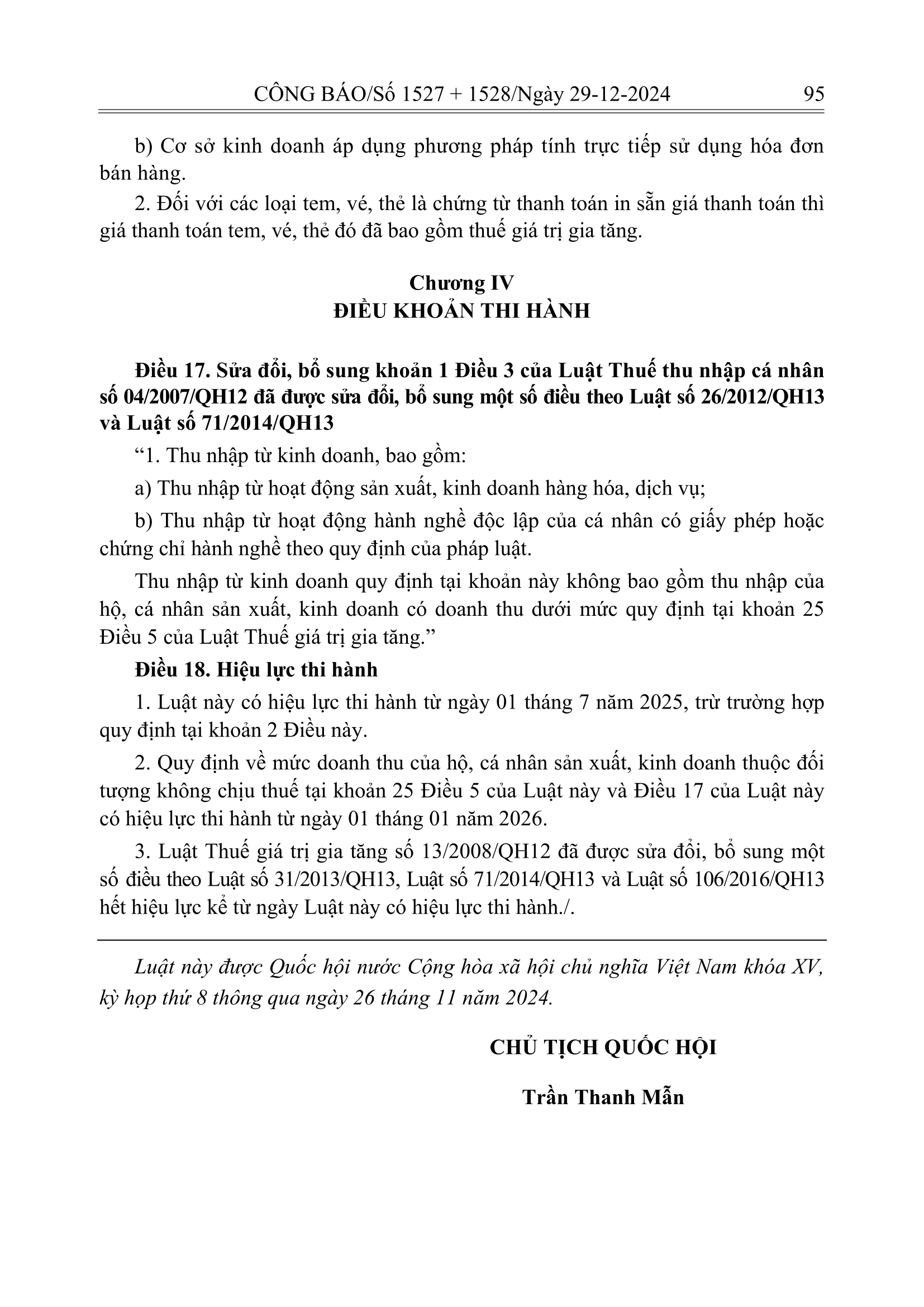 CÔNG BÁO/Số 1527 + 1528/Ngày 29-12-2024 95

b) Cơ sở kinh doanh áp dụng phương pháp tính trực tiếp sử dụng hóa đơn bán hàng.

2. Đối với các loại tem, vé, thẻ là chứng từ thanh toán in sẵn giá thanh toán thì giá thanh toán tem, vé, thẻ đó đã bao gồm thuế giá trị gia tăng.

Chương IV
ĐIỀU KHOẢN THI HÀNH

Điều 17. Sửa đổi, bổ sung khoản 1 Điều 3 của Luật Thuế thu nhập cá nhân số 04/2007/QH12 đã được sửa đổi, bổ sung một số điều theo Luật số 26/2012/QH13 và Luật số 71/2014/QH13

"1. Thu nhập từ kinh doanh, bao gồm:

a) Thu nhập từ hoạt động sản xuất, kinh doanh hàng hóa, dịch vụ;

b) Thu nhập từ hoạt động hành nghề độc lập của cá nhân có giấy phép hoặc chứng chỉ hành nghề theo quy định của pháp luật.

Thu nhập từ kinh doanh quy định tại khoản này không bao gồm thu nhập của hộ, cá nhân sản xuất, kinh doanh có doanh thu dưới mức quy định tại khoản 25 Điều 5 của Luật Thuế giá trị gia tăng."

Điều 18. Hiệu lực thi hành

1. Luật này có hiệu lực thi hành từ ngày 01 tháng 7 năm 2025, trừ trường hợp quy định tại khoản 2 Điều này.

2. Quy định về mức doanh thu của hộ, cá nhân sản xuất, kinh doanh thuộc đối tượng không chịu thuế tại khoản 25 Điều 5 của Luật này và Điều 17 của Luật này có hiệu lực thi hành từ ngày 01 tháng 01 năm 2026.

3. Luật Thuế giá trị gia tăng số 13/2008/QH12 đã được sửa đổi, bổ sung một số điều theo Luật số 31/2013/QH13, Luật số 71/2014/QH13 và Luật số 106/2016/QH13 hết hiệu lực kể từ ngày Luật này có hiệu lực thi hành./.

Luật này được Quốc hội nước Cộng hòa xã hội chủ nghĩa Việt Nam khóa XV, kỳ họp thứ 8 thông qua ngày 26 tháng 11 năm 2024.

CHỦ TỊCH QUỐC HỘI

Trần Thanh Mẫn